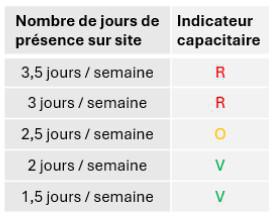 | Nombre de jours de présence sur site | Indicateur capacitaire |
|---|---|
| 3,5 jours / semaine | R |
| 3 jours / semaine | R |
| 2,5 jours / semaine | O |
| 2 jours / semaine | V |
| 1,5 jours / semaine | V |